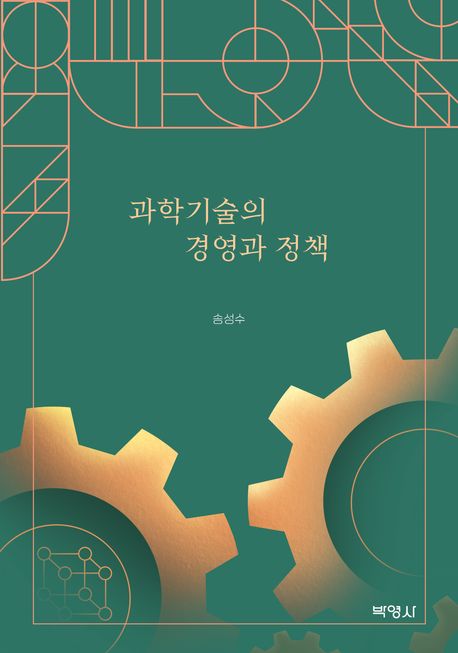 과학기술의
경영과 정책

송성수

박영사